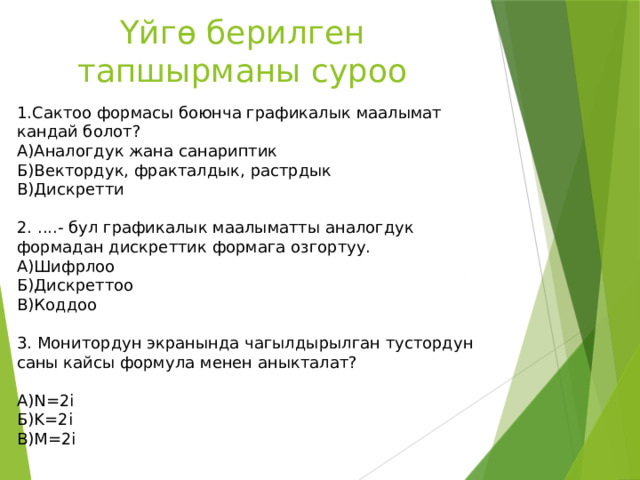 Үйгө берилген тапшырманы суроо

1.Сактоо формасы боюнча графикалык маалымат кандай болот?
А)Аналогдук жана санариптик
Б)Вектордук, фракталдык, растрдык
В)Дискретти

2. ….- бул графикалык маалыматты аналогдук формадан дискреттик формага озгортуу.
А)Шифрлоо
Б)Дискреттоо
В)Коддоо

3. Монитордун экранында чагылдырылган тустордун саны кайсы формула менен аныкталат?

А)N=2i
Б)K=2i
В)M=2i